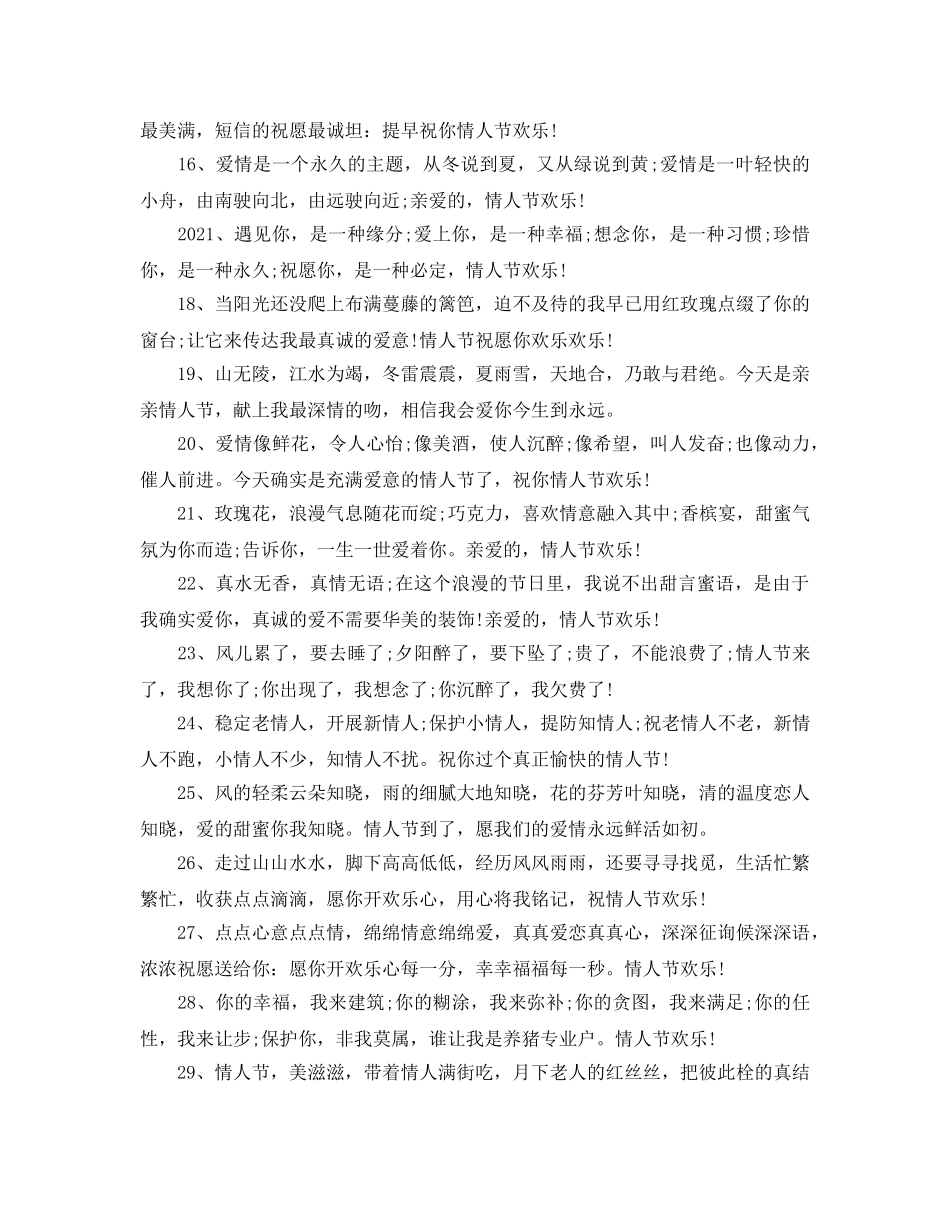 最美满，短信的祝愿最诚坦：提早祝你情人节欢乐！

16、爱情是一个永久的主题，从冬说到夏，又从绿说到黄;爱情是一叶轻快的小舟，由南驶向北，由远驶向近;亲爱的，情人节欢乐！

2021、遇见你，是一种缘分;爱上你，是一种幸福;想念你，是一种习惯;珍惜你，是一种永久;祝愿你，是一种必定，情人节欢乐！

18、当阳光还没爬上布满蔓藤的篱笆，迫不及待的我早已用红玫瑰点缀了你的窗台;让它来传达我最真诚的爱意!情人节祝愿你欢乐欢乐！

19、山无陵，江水为竭，冬雷震震，夏雨雪，天地合，乃敢与君绝。今天是亲亲情人节，献上我最深情的吻，相信我会爱你今生到永远。

20、爱情像鲜花，令人心怡;像美酒，使人沉醉;像希望，叫人发奋;也像动力，催人前进。今天确实是充满爱意的情人节了，祝你情人节欢乐！

21、玫瑰花，浪漫气息随花而绽;巧克力，喜欢情意融入其中;香槟宴，甜蜜气氛为你而造;告诉你，一生一世爱着你。亲爱的，情人节欢乐！

22、真水无香，真情无语;在这个浪漫的节日里，我说不出甜言蜜语，是由于我确实爱你，真诚的爱不需要华美的装饰!亲爱的，情人节欢乐！

23、风儿累了，要去睡了;夕阳醉了，要下坠了;贵了，不能浪费了;情人节来了，我想你了;你出现了，我想念了;你沉醉了，我欠费了！

24、稳定老情人，开展新情人;保护小情人，提防知情人;祝老情人不老，新情人不跑，小情人不少，知情人不扰。祝你过个真正愉快的情人节！

25、风的轻柔云朵知晓，雨的细腻大地知晓，花的芬芳叶知晓，清的温度恋人知晓，爱的甜蜜你我知晓。情人节到了，愿我们的爱情永远鲜活如初。

26、走过山山水水，脚下高高低低，经历风风雨雨，还要寻寻找觅，生活忙繁繁忙，收获点点滴滴，愿你开欢乐心，用心将我铭记，祝情人节欢乐！

27、点点心意点点情，绵绵情意绵绵爱，真真爱恋真真心，深深征询候深深语，浓浓祝愿送给你：愿你开欢乐心每一分，幸幸福福每一秒。情人节欢乐！

28、你的幸福，我来建筑;你的糊涂，我来弥补;你的贪图，我来满足;你的任性，我来让步;保护你，非我莫属，谁让我是养猪专业户。情人节欢乐！

29、情人节，美滋滋，带着情人满街吃，月下老人的红丝丝，把彼此栓的真结